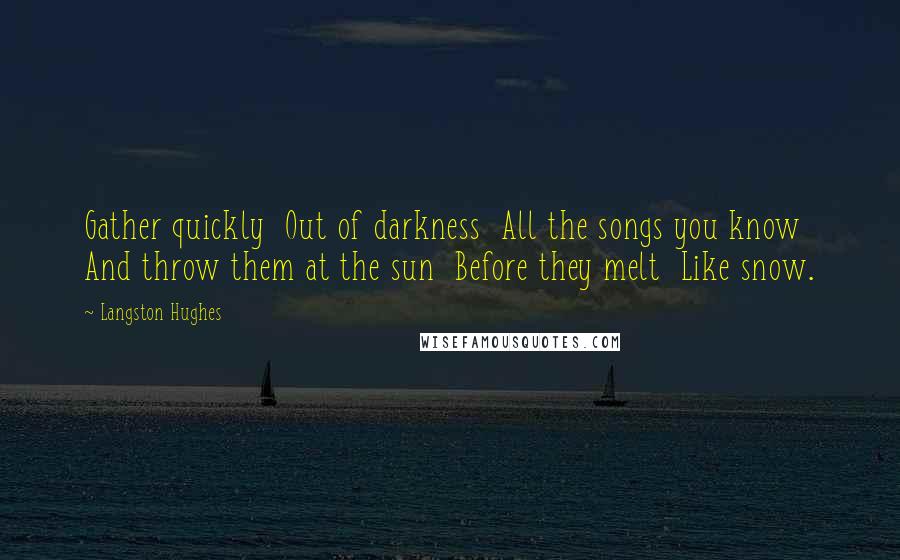 Gather quickly  Out of darkness  All the songs you know  And throw them at the sun  Before they melt  Like snow.

~ Langston Hughes

WISEFAMOUSQUOTES.COM